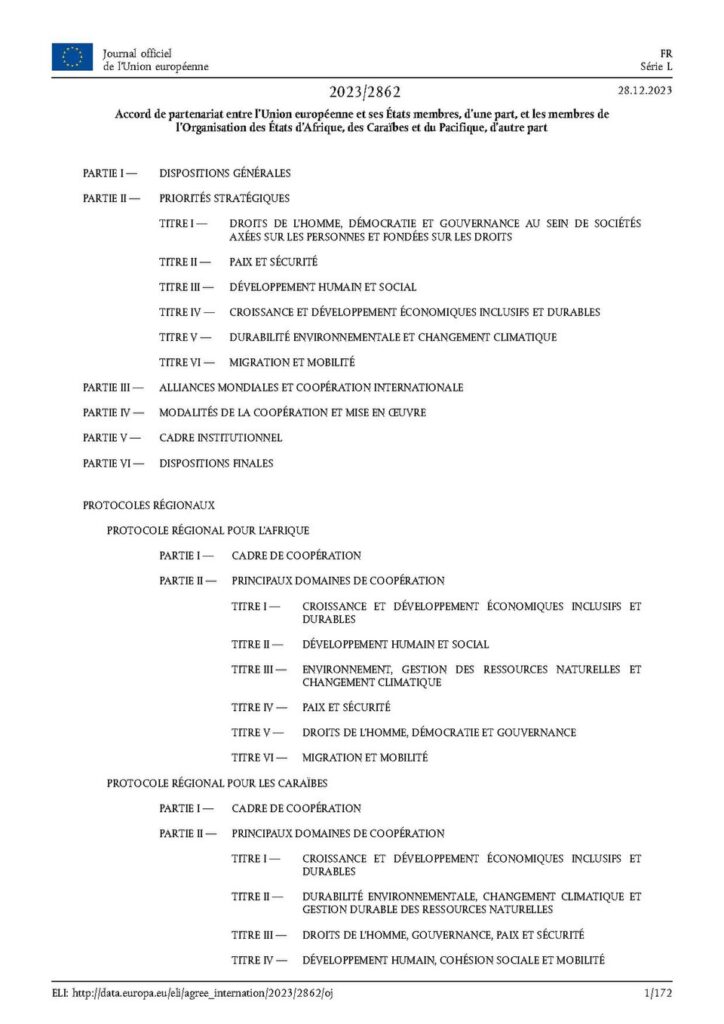 Journal officiel de l'Union européenne

FR
Série L

2023/2862

28.12.2023

Accord de partenariat entre l'Union européenne et ses États membres, d'une part, et les membres de l'Organisation des États d'Afrique, des Caraïbes et du Pacifique, d'autre part

PARTIE I — DISPOSITIONS GÉNÉRALES

PARTIE II — PRIORITÉS STRATÉGIQUES

TITRE I — DROITS DE L'HOMME, DÉMOCRATIE ET GOUVERNANCE AU SEIN DE SOCIÉTÉS AXÉES SUR LES PERSONNES ET FONDÉES SUR LES DROITS

TITRE II — PAIX ET SÉCURITÉ

TITRE III — DÉVELOPPEMENT HUMAIN ET SOCIAL

TITRE IV — CROISSANCE ET DÉVELOPPEMENT ÉCONOMIQUES INCLUSIFS ET DURABLES

TITRE V — DURABILITÉ ENVIRONNEMENTALE ET CHANGEMENT CLIMATIQUE

TITRE VI — MIGRATION ET MOBILITÉ

PARTIE III — ALLIANCES MONDIALES ET COOPÉRATION INTERNATIONALE

PARTIE IV — MODALITÉS DE LA COOPÉRATION ET MISE EN ŒUVRE

PARTIE V — CADRE INSTITUTIONNEL

PARTIE VI — DISPOSITIONS FINALES

PROTOCOLES RÉGIONAUX

PROTOCOLE RÉGIONAL POUR L'AFRIQUE

PARTIE I — CADRE DE COOPÉRATION

PARTIE II — PRINCIPAUX DOMAINES DE COOPÉRATION

TITRE I — CROISSANCE ET DÉVELOPPEMENT ÉCONOMIQUES INCLUSIFS ET DURABLES

TITRE II — DÉVELOPPEMENT HUMAIN ET SOCIAL

TITRE III — ENVIRONNEMENT, GESTION DES RESSOURCES NATURELLES ET CHANGEMENT CLIMATIQUE

TITRE IV — PAIX ET SÉCURITÉ

TITRE V — DROITS DE L'HOMME, DÉMOCRATIE ET GOUVERNANCE

TITRE VI — MIGRATION ET MOBILITÉ

PROTOCOLE RÉGIONAL POUR LES CARAÏBES

PARTIE I — CADRE DE COOPÉRATION

PARTIE II — PRINCIPAUX DOMAINES DE COOPÉRATION

TITRE I — CROISSANCE ET DÉVELOPPEMENT ÉCONOMIQUES INCLUSIFS ET DURABLES

TITRE II — DURABILITÉ ENVIRONNEMENTALE, CHANGEMENT CLIMATIQUE ET GESTION DURABLE DES RESSOURCES NATURELLES

TITRE III — DROITS DE L'HOMME, GOUVERNANCE, PAIX ET SÉCURITÉ

TITRE IV — DÉVELOPPEMENT HUMAIN, COHÉSION SOCIALE ET MOBILITÉ

ELI: http://data.europa.eu/eli/agree_internation/2023/2862/oj

1/172